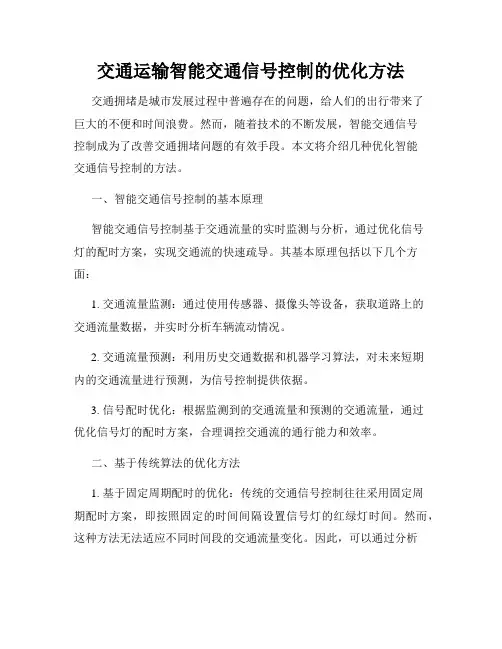 交通运输智能交通信号控制的优化方法

交通拥堵是城市发展过程中普遍存在的问题，给人们的出行带来了巨大的不便和时间浪费。然而，随着技术的不断发展，智能交通信号控制成为了改善交通拥堵问题的有效手段。本文将介绍几种优化智能交通信号控制的方法。

一、智能交通信号控制的基本原理

智能交通信号控制基于交通流量的实时监测与分析，通过优化信号灯的配时方案，实现交通流的快速疏导。其基本原理包括以下几个方面：

1. 交通流量监测：通过使用传感器、摄像头等设备，获取道路上的交通流量数据，并实时分析车辆流动情况。

2. 交通流量预测：利用历史交通数据和机器学习算法，对未来短期内的交通流量进行预测，为信号控制提供依据。

3. 信号配时优化：根据监测到的交通流量和预测的交通流量，通过优化信号灯的配时方案，合理调控交通流的通行能力和效率。

二、基于传统算法的优化方法

1. 基于固定周期配时的优化：传统的交通信号控制往往采用固定周期配时方案，即按照固定的时间间隔设置信号灯的红绿灯时间。然而，这种方法无法适应不同时间段的交通流量变化。因此，可以通过分析